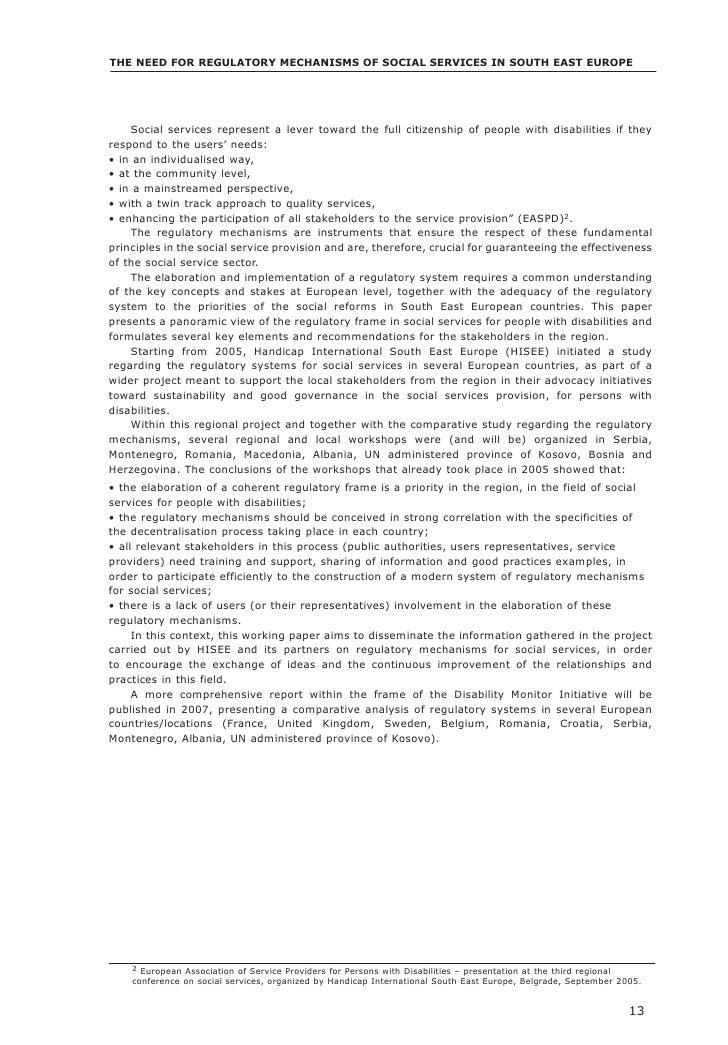 THE NEED FOR REGULATORY MECHANISMS OF SOCIAL SERVICES IN SOUTH EAST EUROPE

Social services represent a lever toward the full citizenship of people with disabilities if they respond to the users' needs:
• in an individualised way,
• at the community level,
• in a mainstreamed perspective,
• with a twin track approach to quality services,
• enhancing the participation of all stakeholders to the service provision" (EASPD)$^2$.

The regulatory mechanisms are instruments that ensure the respect of these fundamental principles in the social service provision and are, therefore, crucial for guaranteeing the effectiveness of the social service sector.

The elaboration and implementation of a regulatory system requires a common understanding of the key concepts and stakes at European level, together with the adequacy of the regulatory system to the priorities of the social reforms in South East European countries. This paper presents a panoramic view of the regulatory frame in social services for people with disabilities and formulates several key elements and recommendations for the stakeholders in the region.

Starting from 2005, Handicap International South East Europe (HISEE) initiated a study regarding the regulatory systems for social services in several European countries, as part of a wider project meant to support the local stakeholders from the region in their advocacy initiatives toward sustainability and good governance in the social services provision, for persons with disabilities.

Within this regional project and together with the comparative study regarding the regulatory mechanisms, several regional and local workshops were (and will be) organized in Serbia, Montenegro, Romania, Macedonia, Albania, UN administered province of Kosovo, Bosnia and Herzegovina. The conclusions of the workshops that already took place in 2005 showed that:
• the elaboration of a coherent regulatory frame is a priority in the region, in the field of social services for people with disabilities;
• the regulatory mechanisms should be conceived in strong correlation with the specificities of the decentralisation process taking place in each country;
• all relevant stakeholders in this process (public authorities, users representatives, service providers) need training and support, sharing of information and good practices examples, in order to participate efficiently to the construction of a modern system of regulatory mechanisms for social services;
• there is a lack of users (or their representatives) involvement in the elaboration of these regulatory mechanisms.

In this context, this working paper aims to disseminate the information gathered in the project carried out by HISEE and its partners on regulatory mechanisms for social services, in order to encourage the exchange of ideas and the continuous improvement of the relationships and practices in this field.

A more comprehensive report within the frame of the Disability Monitor Initiative will be published in 2007, presenting a comparative analysis of regulatory systems in several European countries/locations (France, United Kingdom, Sweden, Belgium, Romania, Croatia, Serbia, Montenegro, Albania, UN administered province of Kosovo).

$^2$ European Association of Service Providers for Persons with Disabilities – presentation at the third regional conference on social services, organized by Handicap International South East Europe, Belgrade, September 2005.

13